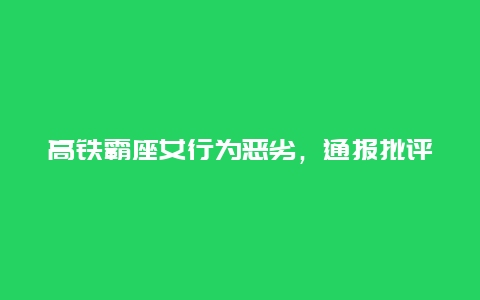 高铁霸座女行为恶劣，通报批评